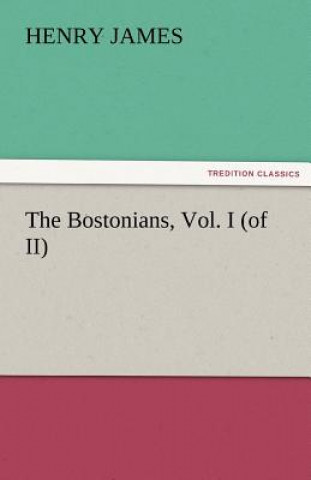 HENRY JAMES

TREDITION CLASSICS

The Bostonians, Vol. I (of II)